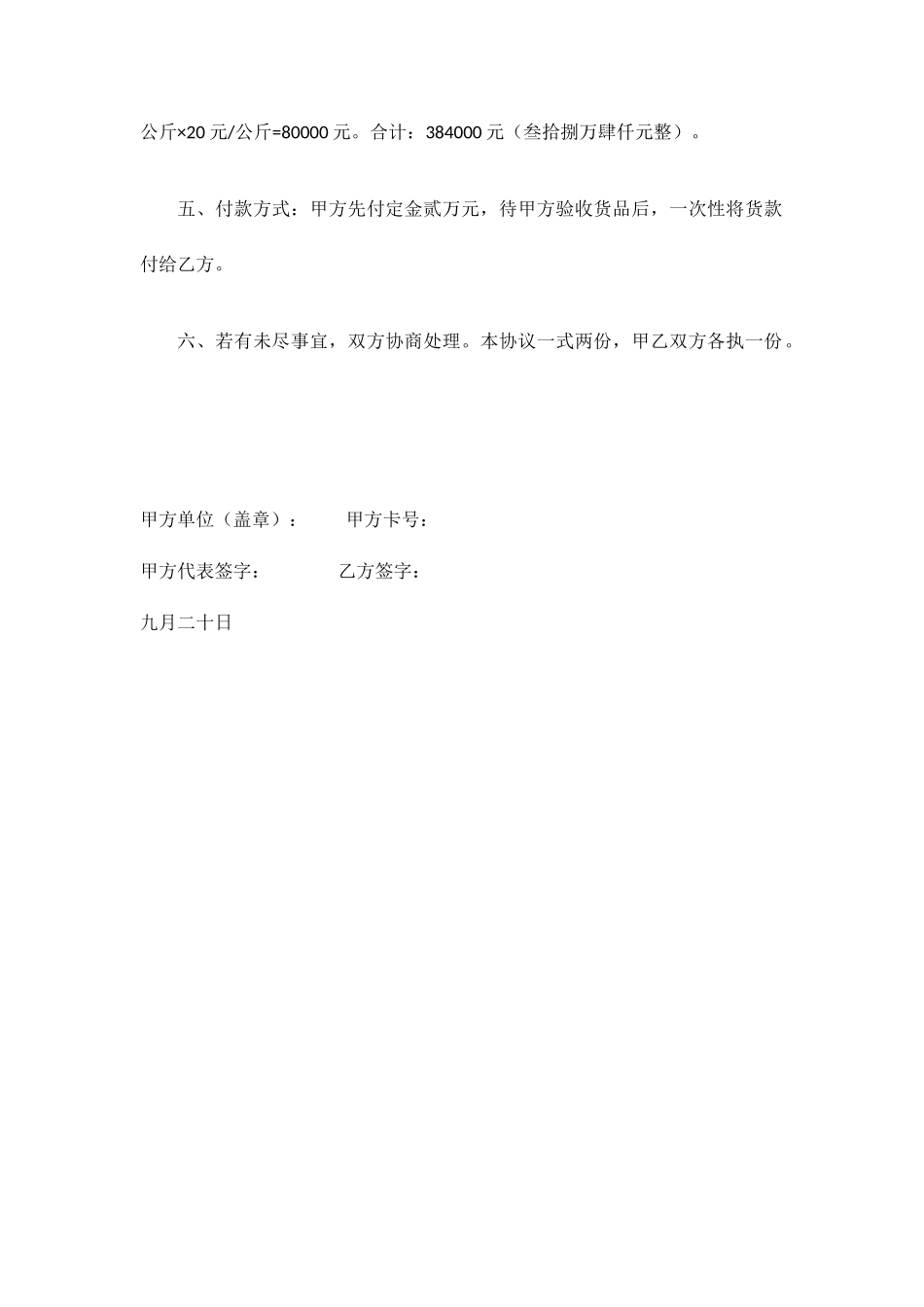 公斤×20 元/公斤=80000 元。合计：384000 元（叁拾捌万肆仟元整）。

五、付款方式：甲方先付定金贰万元，待甲方验收货品后，一次性将货款付给乙方。

六、若有未尽事宜，双方协商处理。本协议一式两份，甲乙双方各执一份。

甲方单位（盖章）： 甲方卡号：

甲方代表签字： 乙方签字：

九月二十日